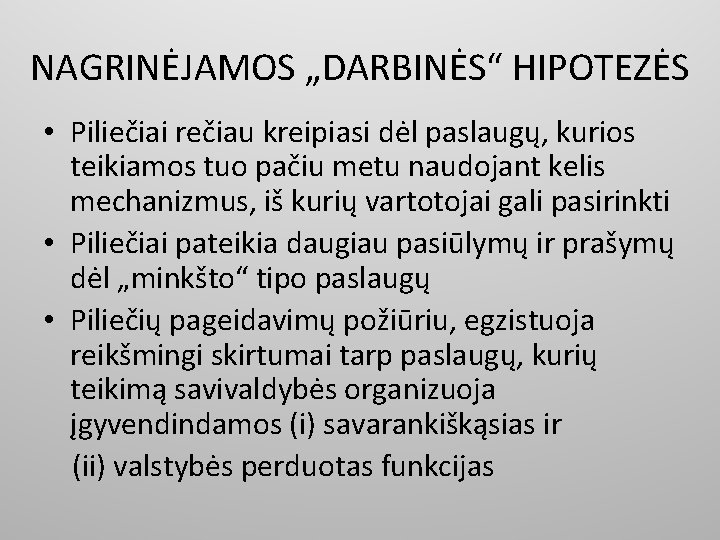 NAGRINĖJAMOS „DARBINĖS“ HIPOTEZĖS

• Piliečiai rečiau kreipiasi dėl paslaugų, kurios teikiamos tuo pačiu metu naudojant kelis mechanizmus, iš kurių vartotojai gali pasirinkti
• Piliečiai pateikia daugiau pasiūlymų ir prašymų dėl „minkšto“ tipo paslaugų
• Piliečių pageidavimų požiūriu, egzistuoja reikšmingi skirtumai tarp paslaugų, kurių teikimą savivaldybės organizuoja įgyvendindamos (i) savarankiškąsias ir (ii) valstybės perduotas funkcijas